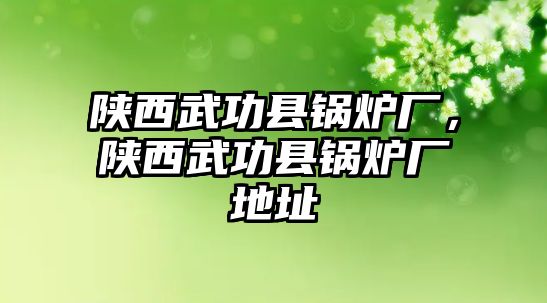 陕西武功县锅炉厂，陕西武功县锅炉厂地址